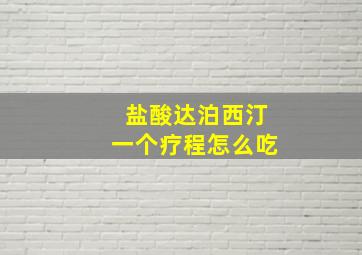 盐酸达泊西汀
一个疗程怎么吃